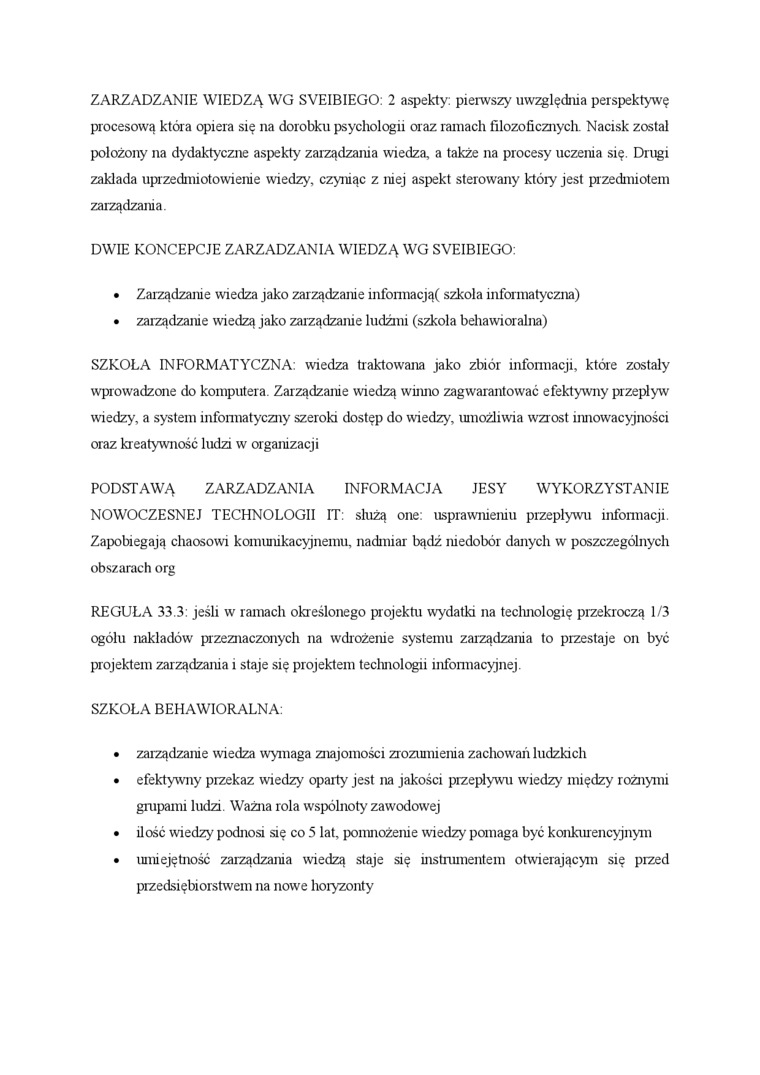 ZARZADZANIE WIEDZĄ WG SVEIBIEGO: 2 aspekty: pierwszy uwzględnia perspektywę procesową która opiera się na dorobku psychologii oraz ramach filozoficznych. Nacisk został położony na dydaktyczne aspekty zarządzania wiedza, a także na procesy uczenia się. Drugi zakłada uprzedmiotowienie wiedzy, czyniąc z niej aspekt sterowany który jest przedmiotem zarządzania.

DWIE KONCEPCJE ZARZADZANIA WIEDZĄ WG SVEIBIEGO:

• Zarządzanie wiedza jako zarządzanie informacją( szkoła informatyczna)
• zarządzanie wiedzą jako zarządzanie ludźmi (szkoła behawioralna)

SZKOŁA INFORMATYCZNA: wiedza traktowana jako zbiór informacji, które zostały wprowadzone do komputera. Zarządzanie wiedzą winno zagwarantować efektywny przepływ wiedzy, a system informatyczny szeroki dostęp do wiedzy, umożliwia wzrost innowacyjności oraz kreatywność ludzi w organizacji

PODSTAWĄ ZARZADZANIA INFORMACJA JESY WYKORZYSTANIE NOWOCZESNEJ TECHNOLOGII IT: służą one: usprawnieniu przepływu informacji. Zapobiegają chaosowi komunikacyjnemu, nadmiar bądź niedobór danych w poszczególnych obszarach org

REGUŁA 33.3: jeśli w ramach określonego projektu wydatki na technologię przekroczą 1/3 ogółu nakładów przeznaczonych na wdrożenie systemu zarządzania to przestaje on być projektem zarządzania i staje się projektem technologii informacyjnej.

SZKOŁA BEHAWIORALNA:

• zarządzanie wiedza wymaga znajomości zrozumienia zachowań ludzkich
• efektywny przekaz wiedzy oparty jest na jakości przepływu wiedzy między rożnymi grupami ludzi. Ważna rola wspólnoty zawodowej
• ilość wiedzy podnosi się co 5 lat, pomnożenie wiedzy pomaga być konkurencyjnym
• umiejętność zarządzania wiedzą staje się instrumentem otwierającym się przed przedsiębiorstwem na nowe horyzonty